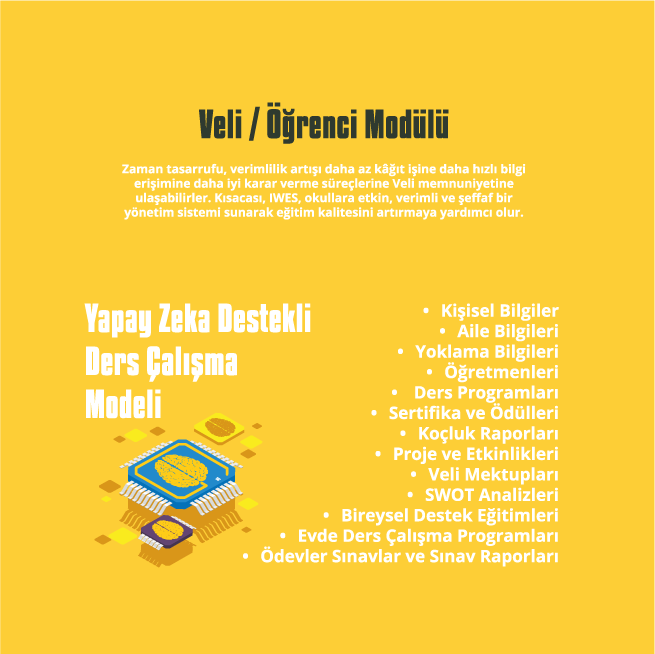 Veli / Öğrenci Modülü

Zaman tasarrufu, verimlilik artışı daha az kâğıt işine daha hızlı bilgi erişimine daha iyi karar verme süreçlerine Veli memnuniyetine ulaşabilirler. Kısacası, IWES, okullara etkin, verimli ve şeffaf bir yönetim sistemi sunarak eğitim kalitesini artırmaya yardımcı olur.

Yapay Zeka Destekli Ders Çalışma Modeli

• Kişisel Bilgiler
• Aile Bilgileri
• Yoklama Bilgileri
• Öğretmenleri
• Ders Programları
• Sertifika ve Ödülleri
• Koçluk Raporları
• Proje ve Etkinlikleri
• Veli Mektupları
• SWOT Analizleri
• Bireysel Destek Eğitimleri
• Evde Ders Çalışma Programları
• Ödevler Sınavlar ve Sınav Raporları